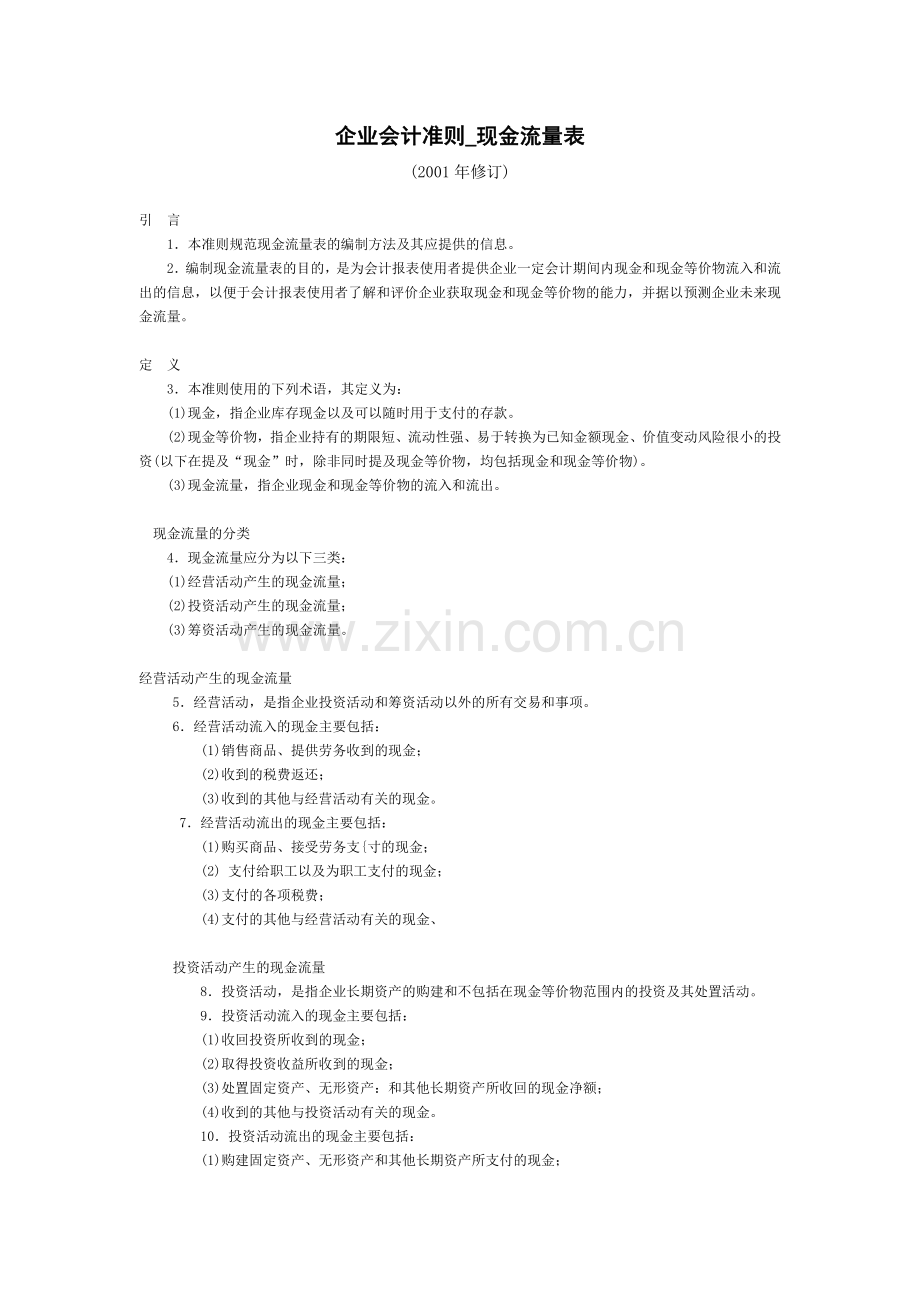 企业会计准则_现金流量表

(2001年修订)

引 言

1.本准则规范现金流量表的编制方法及其应提供的信息。

2.编制现金流量表的目的，是为会计报表使用者提供企业一定会计期间内现金和现金等价物流入和流出的信息，以便于会计报表使用者了解和评价企业获取现金和现金等价物的能力，并据以预测企业未来现金流量。

定 义

3.本准则使用的下列术语，其定义为：

(1)现金，指企业库存现金以及可以随时用于支付的存款。

(2)现金等价物，指企业持有的期限短、流动性强、易于转换为已知金额现金、价值变动风险很小的投资(以下在提及“现金”时，除非同时提及现金等价物，均包括现金和现金等价物)。

(3)现金流量，指企业现金和现金等价物的流入和流出。

现金流量的分类

4.现金流量应分为以下三类：

(1)经营活动产生的现金流量；

(2)投资活动产生的现金流量；

(3)筹资活动产生的现金流量。

经营活动产生的现金流量

5.经营活动，是指企业投资活动和筹资活动以外的所有交易和事项。

6.经营活动流入的现金主要包括：

(1)销售商品、提供劳务收到的现金；

(2)收到的税费返还；

(3)收到的其他与经营活动有关的现金。

7.经营活动流出的现金主要包括：

(1)购买商品、接受劳务支{寸的现金；

(2) 支付给职工以及为职工支付的现金；

(3)支付的各项税费；

(4)支付的其他与经营活动有关的现金、

投资活动产生的现金流量

8.投资活动，是指企业长期资产的购建和不包括在现金等价物范围内的投资及其处置活动。

9.投资活动流入的现金主要包括：

(1)收回投资所收到的现金；

(2)取得投资收益所收到的现金；

(3)处置固定资产、无形资产；和其他长期资产所收回的现金净额；

(4)收到的其他与投资活动有关的现金。

10.投资活动流出的现金主要包括：

(1)购建固定资产、无形资产和其他长期资产所支付的现金；

www.zixin.com.cn